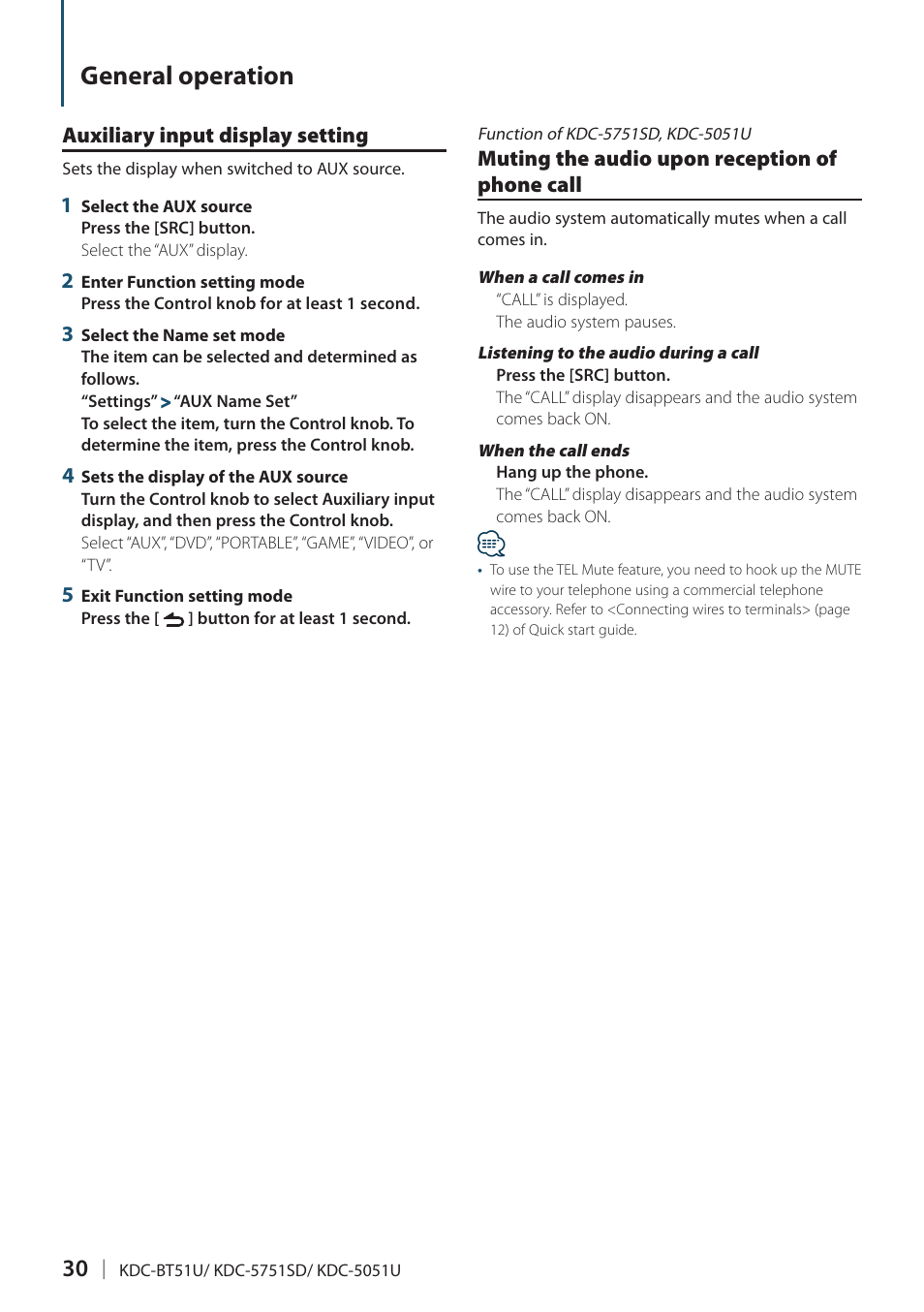 General operation

Auxiliary input display setting

Sets the display when switched to AUX source.

1 Select the AUX source
Press the [SRC] button.
Select the "AUX" display.

2 Enter Function setting mode
Press the Control knob for at least 1 second.

3 Select the Name set mode
The item can be selected and determined as follows.
"Settings" > "AUX Name Set"
To select the item, turn the Control knob. To determine the item, press the Control knob.

4 Sets the display of the AUX source
Turn the Control knob to select Auxiliary input display, and then press the Control knob.
Select "AUX", "DVD", "PORTABLE", "GAME", "VIDEO", or "TV".

5 Exit Function setting mode
Press the [ ] button for at least 1 second.

Function of KDC-5751SD, KDC-5051U
Muting the audio upon reception of phone call

The audio system automatically mutes when a call comes in.

When a call comes in
"CALL" is displayed.
The audio system pauses.

Listening to the audio during a call
Press the [SRC] button.
The "CALL" display disappears and the audio system comes back ON.

When the call ends
Hang up the phone.
The "CALL" display disappears and the audio system comes back ON.

• To use the TEL Mute feature, you need to hook up the MUTE wire to your telephone using a commercial telephone accessory. Refer to <Connecting wires to terminals> (page 12) of Quick start guide.

30 | KDC-BT51U/ KDC-5751SD/ KDC-5051U